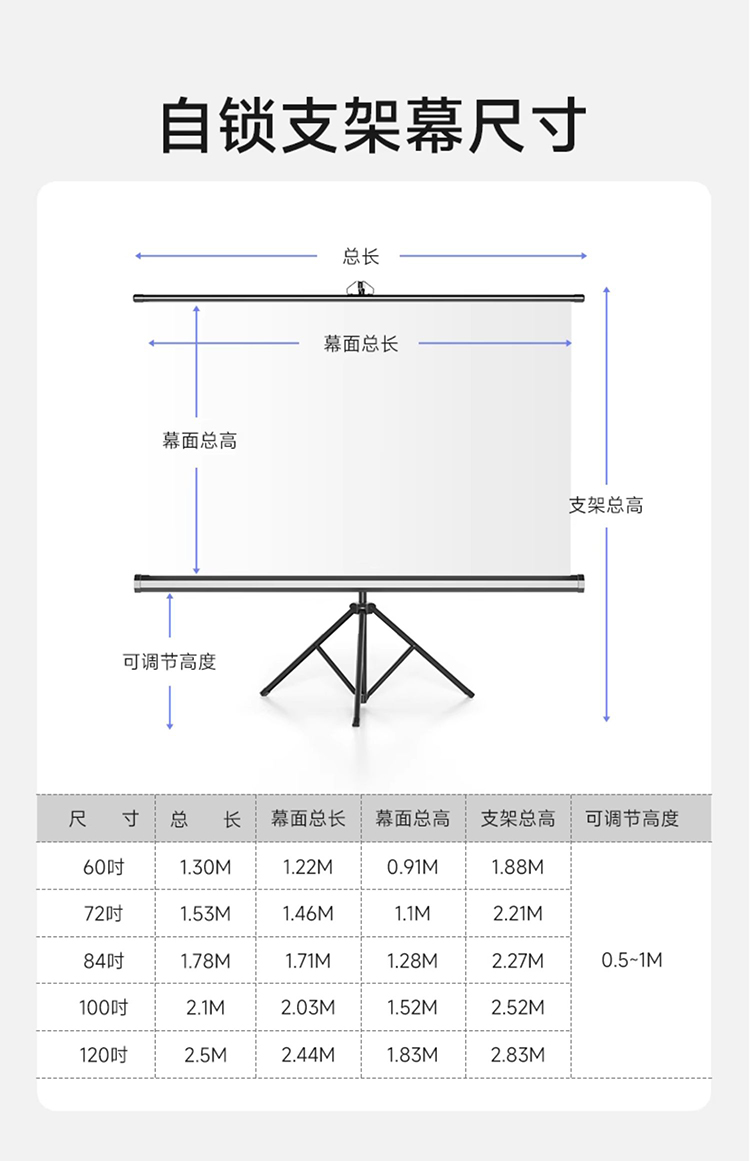 自锁支架幕尺寸

总长

幕面总长

幕面总高

支架总高

可调节高度

| 尺　寸 | 总　长 | 幕面总长 | 幕面总高 | 支架总高 | 可调节高度 |
|---|---|---|---|---|---|
| 60吋 | 1.30M | 1.22M | 0.91M | 1.88M | 0.5~1M |
| 72吋 | 1.53M | 1.46M | 1.1M | 2.21M | |
| 84吋 | 1.78M | 1.71M | 1.28M | 2.27M | |
| 100吋 | 2.1M | 2.03M | 1.52M | 2.52M | |
| 120吋 | 2.5M | 2.44M | 1.83M | 2.83M | |